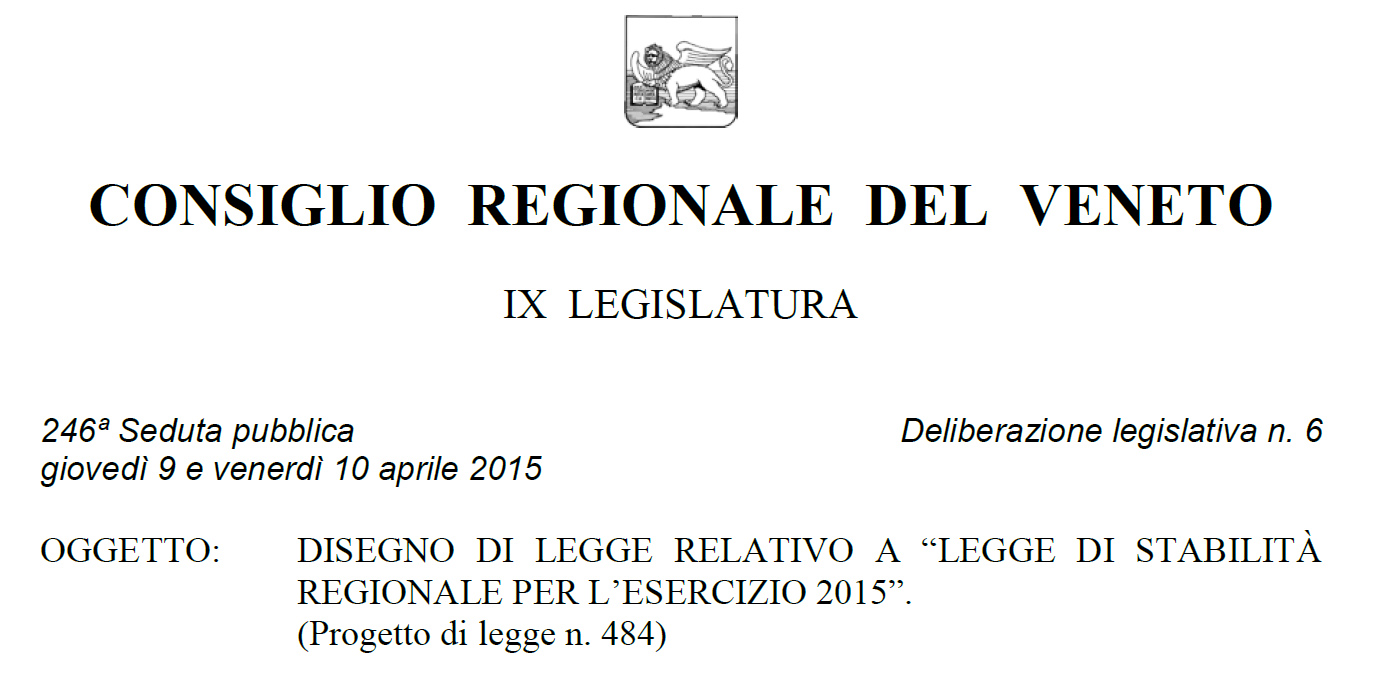 CONSIGLIO REGIONALE DEL VENETO

IX LEGISLATURA

246ª Seduta pubblica
giovedì 9 e venerdì 10 aprile 2015

Deliberazione legislativa n. 6

OGGETTO: DISEGNO DI LEGGE RELATIVO A “LEGGE DI STABILITÀ REGIONALE PER L’ESERCIZIO 2015”.
(Progetto di legge n. 484)